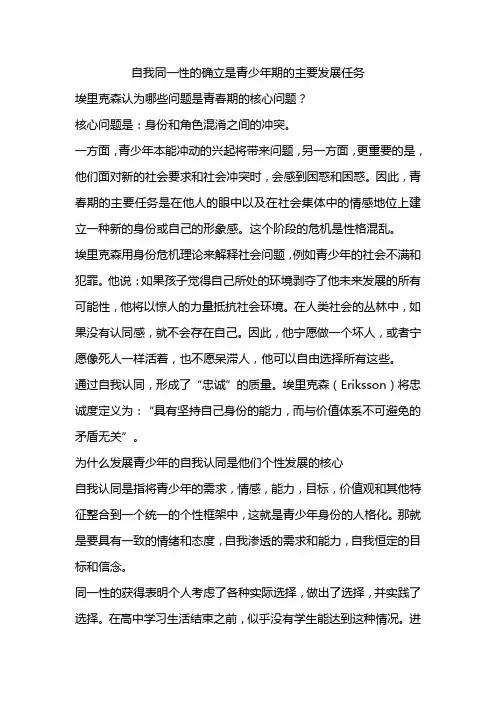 自我同一性的确立是青少年期的主要发展任务

埃里克森认为哪些问题是青春期的核心问题？

核心问题是：身份和角色混淆之间的冲突。

一方面，青少年本能冲动的兴起将带来问题，另一方面，更重要的是，他们面对新的社会要求和社会冲突时，会感到困惑和困惑。因此，青春期的主要任务是在他人的眼中以及在社会集体中的情感地位上建立一种新的身份或自己的形象感。这个阶段的危机是性格混乱。

埃里克森用身份危机理论来解释社会问题，例如青少年的社会不满和犯罪。他说：如果孩子觉得自己所处的环境剥夺了他未来发展的所有可能性，他将以惊人的力量抵抗社会环境。在人类社会的丛林中，如果没有认同感，就不会存在自己。因此，他宁愿做一个坏人，或者宁愿像死人一样活着，也不愿呆滞人，他可以自由选择所有这些。

通过自我认同，形成了“忠诚”的质量。埃里克森（Eriksson）将忠诚度定义为：“具有坚持自己身份的能力，而与价值体系不可避免的矛盾无关”。

为什么发展青少年的自我认同是他们个性发展的核心

自我认同是指将青少年的需求，情感，能力，目标，价值观和其他特征整合到一个统一的个性框架中，这就是青少年身份的人格化。那就是要具有一致的情绪和态度，自我渗透的需求和能力，自我恒定的目标和信念。

同一性的获得表明个人考虑了各种实际选择，做出了选择，并实践了选择。在高中学习生活结束之前，似乎没有学生能达到这种情况。进